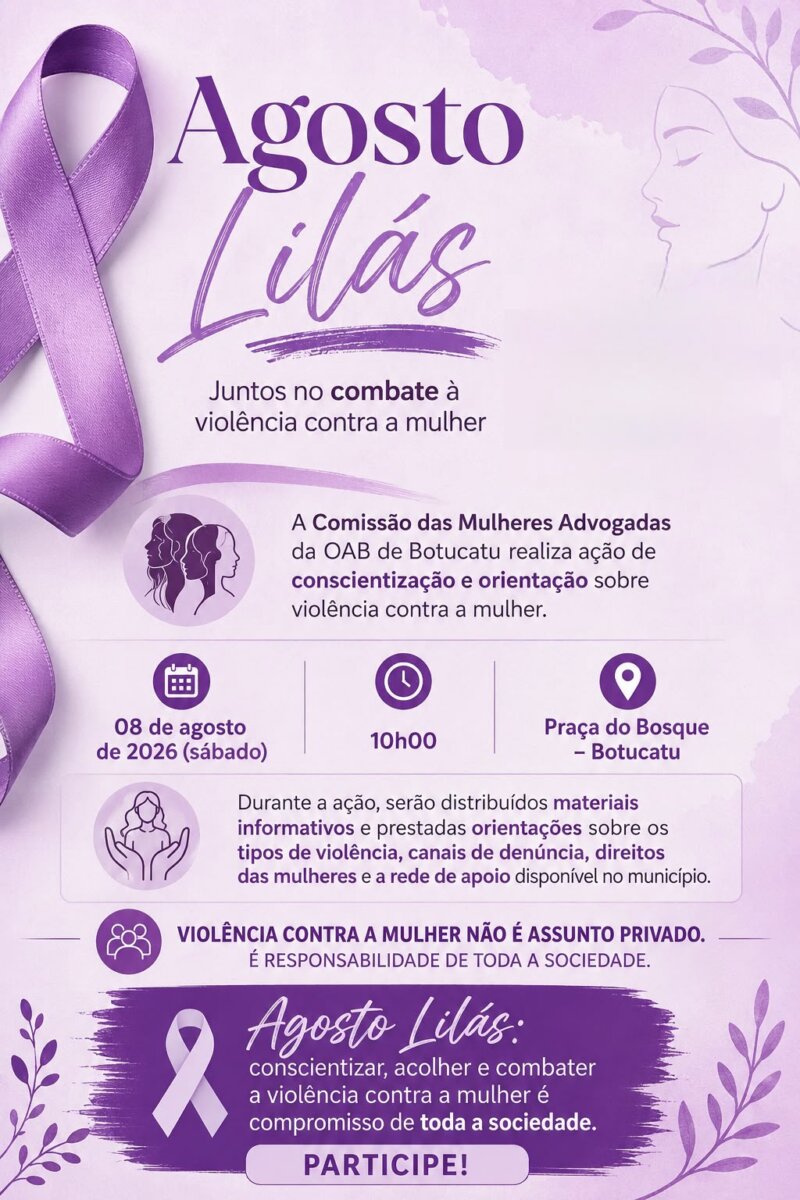 Agosto Lilás

Juntos no combate à violência contra a mulher

A Comissão das Mulheres Advogadas da OAB de Botucatu realiza ação de conscientização e orientação sobre violência contra a mulher.

08 de agosto de 2026 (sábado)

10h00

Praça do Bosque – Botucatu

Durante a ação, serão distribuídos materiais informativos e prestadas orientações sobre os tipos de violência, canais de denúncia, direitos das mulheres e a rede de apoio disponível no município.

VIOLÊNCIA CONTRA A MULHER NÃO É ASSUNTO PRIVADO.
É RESPONSABILIDADE DE TODA A SOCIEDADE.

Agosto Lilás:
conscientizar, acolher e combater a violência contra a mulher é compromisso de toda a sociedade.

PARTICIPE!